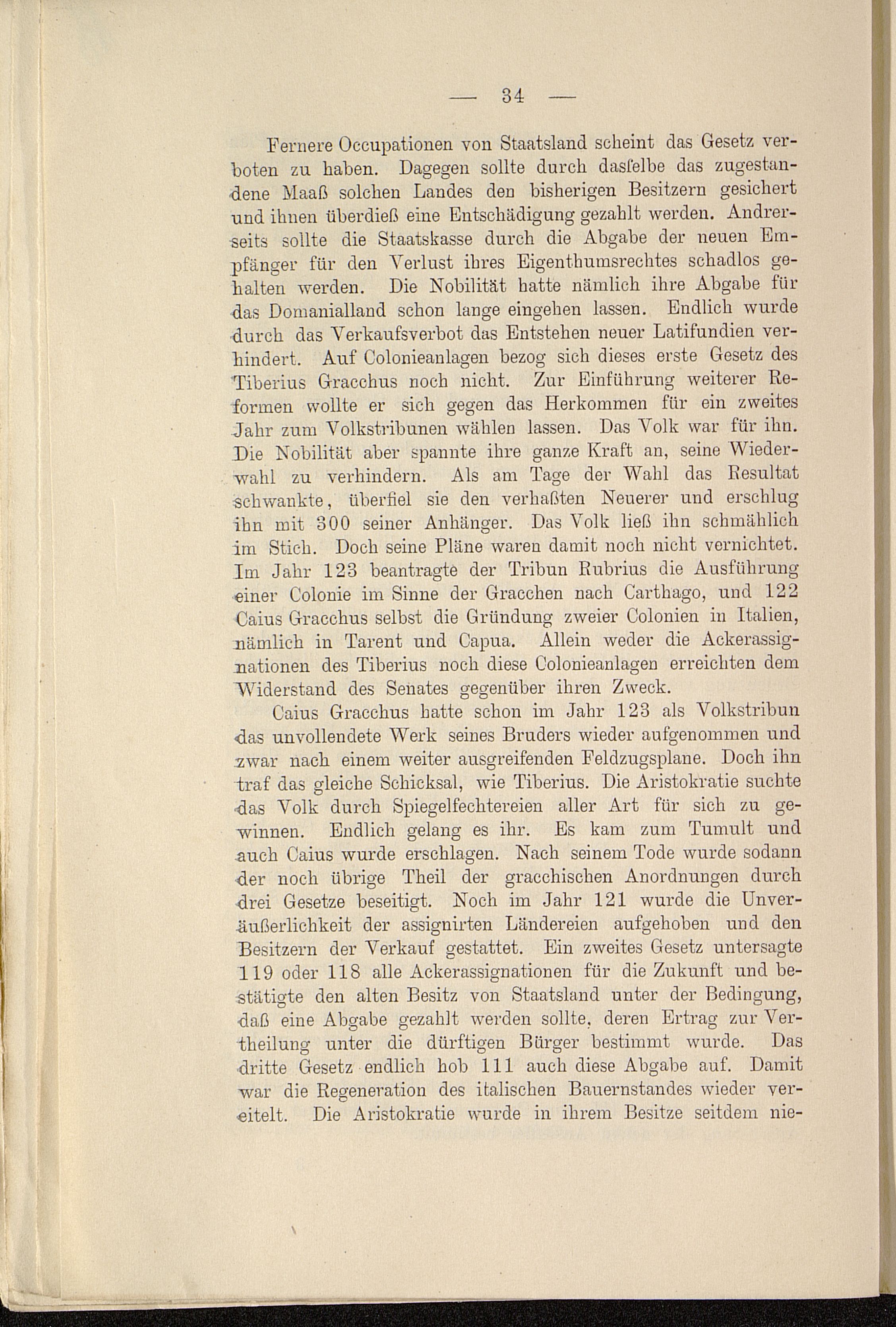 — 34 —

Fernere Occupationen von Staatsland scheint das Gesetz verboten zu haben. Dagegen sollte durch dasſelbe das zugestandene Maaß solchen Landes den bisherigen Besitzern gesichert und ihnen überdieß eine Entschädigung gezahlt werden. Andrerseits sollte die Staatskasse durch die Abgabe der neuen Empfänger für den Verlust ihres Eigenthumsrechtes schadlos gehalten werden. Die Nobilität hatte nämlich ihre Abgabe für das Domanialland schon lange eingehen lassen. Endlich wurde durch das Verkaufsverbot das Entstehen neuer Latifundien verhindert. Auf Colonieanlagen bezog sich dieses erste Gesetz des Tiberius Gracchus noch nicht. Zur Einführung weiterer Reformen wollte er sich gegen das Herkommen für ein zweites Jahr zum Volkstribunen wählen lassen. Das Volk war für ihn. Die Nobilität aber spannte ihre ganze Kraft an, seine Wiederwahl zu verhindern. Als am Tage der Wahl das Resultat schwankte, überfiel sie den verhaßten Neuerer und erschlug ihn mit 300 seiner Anhänger. Das Volk ließ ihn schmählich im Stich. Doch seine Pläne waren damit noch nicht vernichtet. Im Jahr 123 beantragte der Tribun Rubrius die Ausführung einer Colonie im Sinne der Gracchen nach Carthago, und 122 Caius Gracchus selbst die Gründung zweier Colonien in Italien, nämlich in Tarent und Capua. Allein weder die Ackerassignationen des Tiberius noch diese Colonieanlagen erreichten dem Widerstand des Senates gegenüber ihren Zweck.

Caius Gracchus hatte schon im Jahr 123 als Volkstribun das unvollendete Werk seines Bruders wieder aufgenommen und zwar nach einem weiter ausgreifenden Feldzugsplane. Doch ihn traf das gleiche Schicksal, wie Tiberius. Die Aristokratie suchte das Volk durch Spiegelfechtereien aller Art für sich zu gewinnen. Endlich gelang es ihr. Es kam zum Tumult und auch Caius wurde erschlagen. Nach seinem Tode wurde sodann der noch übrige Theil der gracchischen Anordnungen durch drei Gesetze beseitigt. Noch im Jahr 121 wurde die Unveräußerlichkeit der assignirten Ländereien aufgehoben und den Besitzern der Verkauf gestattet. Ein zweites Gesetz untersagte 119 oder 118 alle Ackerassignationen für die Zukunft und bestätigte den alten Besitz von Staatsland unter der Bedingung, daß eine Abgabe gezahlt werden sollte, deren Ertrag zur Vertheilung unter die dürftigen Bürger bestimmt wurde. Das dritte Gesetz endlich hob 111 auch diese Abgabe auf. Damit war die Regeneration des italischen Bauernstandes wieder vereitelt. Die Aristokratie wurde in ihrem Besitze seitdem nie-